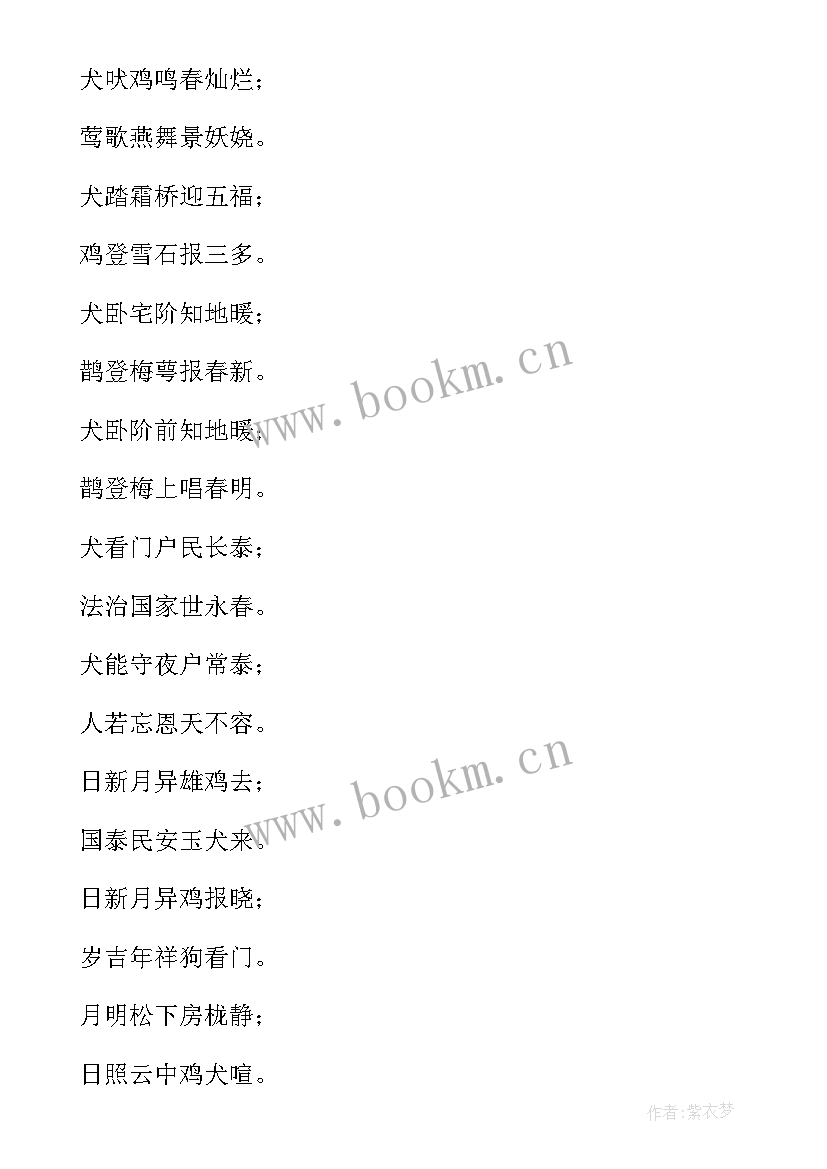 犬吠鸡鸣春灿烂；

莺歌燕舞景妖娆。

犬踏霜桥迎五福；

鸡登雪石报三多。

犬卧宅阶知地暖；

鹊登梅萼报春新。

犬卧阶前知地暖；

鹊登梅上唱春明。

犬看门户民长泰；

法治国家世永春。

犬能守夜户常泰；

人若忘恩天不容。

日新月异雄鸡去；

国泰民安玉犬来。

日新月异鸡报晓；

岁吉年祥狗看门。

月明松下房栊静；

日照云中鸡犬喧。

www.bookm.cn

www.bookm.cn

作者：紫衣梦